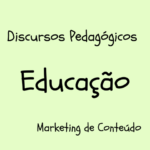 Discursos Pedagógicos

Educação

Marketing de Conteúdo